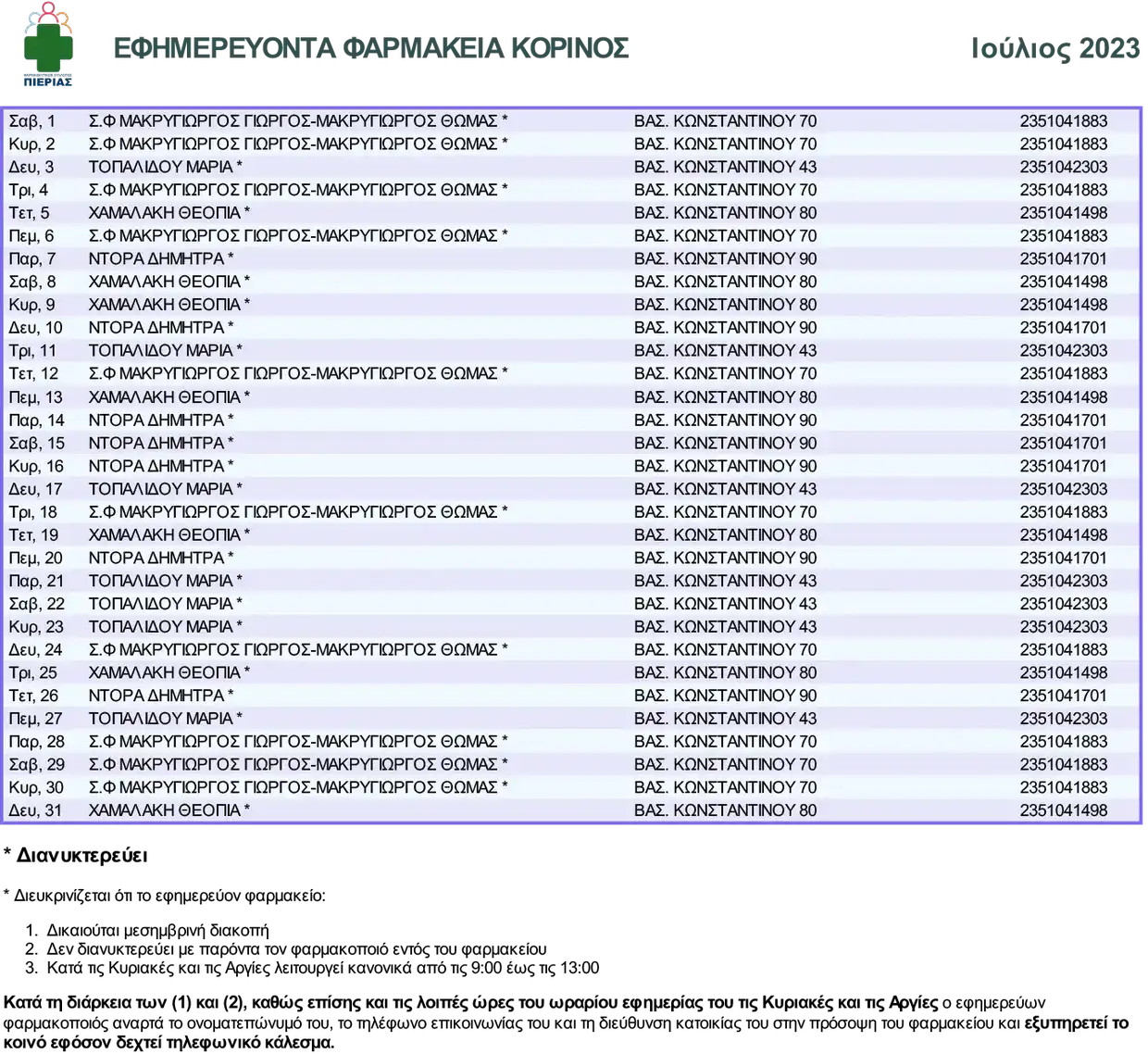 ΦΑΡΜΑΚΕΥΤΙΚΟΣ ΣΥΛΛΟΓΟΣ ΠΙΕΡΙΑΣ

ΕΦΗΜΕΡΕΥΟΝΤΑ ΦΑΡΜΑΚΕΙΑ ΚΟΡΙΝΟΣ

Ιούλιος 2023

| | | | |
|---|---|---|---|
| Σαβ, 1 | Σ.Φ ΜΑΚΡΥΓΙΩΡΓΟΣ ΓΙΩΡΓΟΣ-ΜΑΚΡΥΓΙΩΡΓΟΣ ΘΩΜΑΣ * | ΒΑΣ. ΚΩΝΣΤΑΝΤΙΝΟΥ 70 | 2351041883 |
| Κυρ, 2 | Σ.Φ ΜΑΚΡΥΓΙΩΡΓΟΣ ΓΙΩΡΓΟΣ-ΜΑΚΡΥΓΙΩΡΓΟΣ ΘΩΜΑΣ * | ΒΑΣ. ΚΩΝΣΤΑΝΤΙΝΟΥ 70 | 2351041883 |
| Δευ, 3 | ΤΟΠΑΛΙΔΟΥ ΜΑΡΙΑ * | ΒΑΣ. ΚΩΝΣΤΑΝΤΙΝΟΥ 43 | 2351042303 |
| Τρι, 4 | Σ.Φ ΜΑΚΡΥΓΙΩΡΓΟΣ ΓΙΩΡΓΟΣ-ΜΑΚΡΥΓΙΩΡΓΟΣ ΘΩΜΑΣ * | ΒΑΣ. ΚΩΝΣΤΑΝΤΙΝΟΥ 70 | 2351041883 |
| Τετ, 5 | ΧΑΜΑΛΑΚΗ ΘΕΟΠΙΑ * | ΒΑΣ. ΚΩΝΣΤΑΝΤΙΝΟΥ 80 | 2351041498 |
| Πεμ, 6 | Σ.Φ ΜΑΚΡΥΓΙΩΡΓΟΣ ΓΙΩΡΓΟΣ-ΜΑΚΡΥΓΙΩΡΓΟΣ ΘΩΜΑΣ * | ΒΑΣ. ΚΩΝΣΤΑΝΤΙΝΟΥ 70 | 2351041883 |
| Παρ, 7 | ΝΤΟΡΑ ΔΗΜΗΤΡΑ * | ΒΑΣ. ΚΩΝΣΤΑΝΤΙΝΟΥ 90 | 2351041701 |
| Σαβ, 8 | ΧΑΜΑΛΑΚΗ ΘΕΟΠΙΑ * | ΒΑΣ. ΚΩΝΣΤΑΝΤΙΝΟΥ 80 | 2351041498 |
| Κυρ, 9 | ΧΑΜΑΛΑΚΗ ΘΕΟΠΙΑ * | ΒΑΣ. ΚΩΝΣΤΑΝΤΙΝΟΥ 80 | 2351041498 |
| Δευ, 10 | ΝΤΟΡΑ ΔΗΜΗΤΡΑ * | ΒΑΣ. ΚΩΝΣΤΑΝΤΙΝΟΥ 90 | 2351041701 |
| Τρι, 11 | ΤΟΠΑΛΙΔΟΥ ΜΑΡΙΑ * | ΒΑΣ. ΚΩΝΣΤΑΝΤΙΝΟΥ 43 | 2351042303 |
| Τετ, 12 | Σ.Φ ΜΑΚΡΥΓΙΩΡΓΟΣ ΓΙΩΡΓΟΣ-ΜΑΚΡΥΓΙΩΡΓΟΣ ΘΩΜΑΣ * | ΒΑΣ. ΚΩΝΣΤΑΝΤΙΝΟΥ 70 | 2351041883 |
| Πεμ, 13 | ΧΑΜΑΛΑΚΗ ΘΕΟΠΙΑ * | ΒΑΣ. ΚΩΝΣΤΑΝΤΙΝΟΥ 80 | 2351041498 |
| Παρ, 14 | ΝΤΟΡΑ ΔΗΜΗΤΡΑ * | ΒΑΣ. ΚΩΝΣΤΑΝΤΙΝΟΥ 90 | 2351041701 |
| Σαβ, 15 | ΝΤΟΡΑ ΔΗΜΗΤΡΑ * | ΒΑΣ. ΚΩΝΣΤΑΝΤΙΝΟΥ 90 | 2351041701 |
| Κυρ, 16 | ΝΤΟΡΑ ΔΗΜΗΤΡΑ * | ΒΑΣ. ΚΩΝΣΤΑΝΤΙΝΟΥ 90 | 2351041701 |
| Δευ, 17 | ΤΟΠΑΛΙΔΟΥ ΜΑΡΙΑ * | ΒΑΣ. ΚΩΝΣΤΑΝΤΙΝΟΥ 43 | 2351042303 |
| Τρι, 18 | Σ.Φ ΜΑΚΡΥΓΙΩΡΓΟΣ ΓΙΩΡΓΟΣ-ΜΑΚΡΥΓΙΩΡΓΟΣ ΘΩΜΑΣ * | ΒΑΣ. ΚΩΝΣΤΑΝΤΙΝΟΥ 70 | 2351041883 |
| Τετ, 19 | ΧΑΜΑΛΑΚΗ ΘΕΟΠΙΑ * | ΒΑΣ. ΚΩΝΣΤΑΝΤΙΝΟΥ 80 | 2351041498 |
| Πεμ, 20 | ΝΤΟΡΑ ΔΗΜΗΤΡΑ * | ΒΑΣ. ΚΩΝΣΤΑΝΤΙΝΟΥ 90 | 2351041701 |
| Παρ, 21 | ΤΟΠΑΛΙΔΟΥ ΜΑΡΙΑ * | ΒΑΣ. ΚΩΝΣΤΑΝΤΙΝΟΥ 43 | 2351042303 |
| Σαβ, 22 | ΤΟΠΑΛΙΔΟΥ ΜΑΡΙΑ * | ΒΑΣ. ΚΩΝΣΤΑΝΤΙΝΟΥ 43 | 2351042303 |
| Κυρ, 23 | ΤΟΠΑΛΙΔΟΥ ΜΑΡΙΑ * | ΒΑΣ. ΚΩΝΣΤΑΝΤΙΝΟΥ 43 | 2351042303 |
| Δευ, 24 | Σ.Φ ΜΑΚΡΥΓΙΩΡΓΟΣ ΓΙΩΡΓΟΣ-ΜΑΚΡΥΓΙΩΡΓΟΣ ΘΩΜΑΣ * | ΒΑΣ. ΚΩΝΣΤΑΝΤΙΝΟΥ 70 | 2351041883 |
| Τρι, 25 | ΧΑΜΑΛΑΚΗ ΘΕΟΠΙΑ * | ΒΑΣ. ΚΩΝΣΤΑΝΤΙΝΟΥ 80 | 2351041498 |
| Τετ, 26 | ΝΤΟΡΑ ΔΗΜΗΤΡΑ * | ΒΑΣ. ΚΩΝΣΤΑΝΤΙΝΟΥ 90 | 2351041701 |
| Πεμ, 27 | ΤΟΠΑΛΙΔΟΥ ΜΑΡΙΑ * | ΒΑΣ. ΚΩΝΣΤΑΝΤΙΝΟΥ 43 | 2351042303 |
| Παρ, 28 | Σ.Φ ΜΑΚΡΥΓΙΩΡΓΟΣ ΓΙΩΡΓΟΣ-ΜΑΚΡΥΓΙΩΡΓΟΣ ΘΩΜΑΣ * | ΒΑΣ. ΚΩΝΣΤΑΝΤΙΝΟΥ 70 | 2351041883 |
| Σαβ, 29 | Σ.Φ ΜΑΚΡΥΓΙΩΡΓΟΣ ΓΙΩΡΓΟΣ-ΜΑΚΡΥΓΙΩΡΓΟΣ ΘΩΜΑΣ * | ΒΑΣ. ΚΩΝΣΤΑΝΤΙΝΟΥ 70 | 2351041883 |
| Κυρ, 30 | Σ.Φ ΜΑΚΡΥΓΙΩΡΓΟΣ ΓΙΩΡΓΟΣ-ΜΑΚΡΥΓΙΩΡΓΟΣ ΘΩΜΑΣ * | ΒΑΣ. ΚΩΝΣΤΑΝΤΙΝΟΥ 70 | 2351041883 |
| Δευ, 31 | ΧΑΜΑΛΑΚΗ ΘΕΟΠΙΑ * | ΒΑΣ. ΚΩΝΣΤΑΝΤΙΝΟΥ 80 | 2351041498 |

* Διανυκτερεύει

* Διευκρινίζεται ότι το εφημερεύον φαρμακείο:

1. Δικαιούται μεσημβρινή διακοπή
2. Δεν διανυκτερεύει με παρόντα τον φαρμακοποιό εντός του φαρμακείου
3. Κατά τις Κυριακές και τις Αργίες λειτουργεί κανονικά από τις 9:00 έως τις 13:00

Κατά τη διάρκεια των (1) και (2), καθώς επίσης και τις λοιπές ώρες του ωραρίου εφημερίας του τις Κυριακές και τις Αργίες ο εφημερεύων φαρμακοποιός αναρτά το ονοματεπώνυμό του, το τηλέφωνο επικοινωνίας του και τη διεύθυνση κατοικίας του στην πρόσοψη του φαρμακείου και εξυπηρετεί το κοινό εφόσον δεχτεί τηλεφωνικό κάλεσμα.